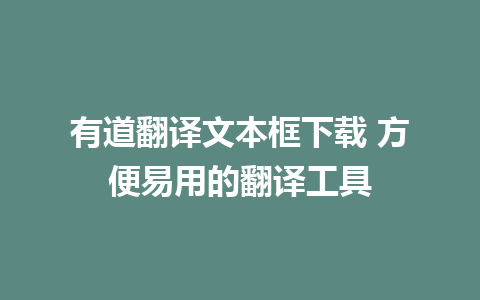 有道翻译文本框下载 方便易用的翻译工具